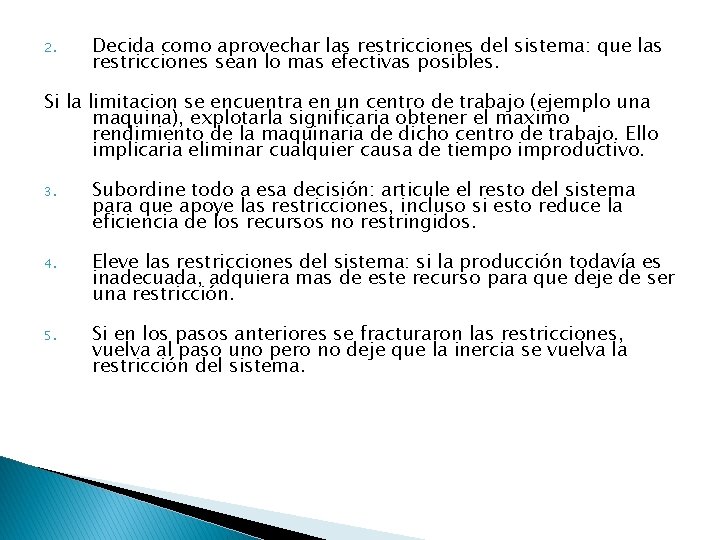 2. Decida como aprovechar las restricciones del sistema: que las restricciones sean lo mas efectivas posibles.

Si la limitacion se encuentra en un centro de trabajo (ejemplo una maquina), explotarla significaria obtener el maximo rendimiento de la maquinaria de dicho centro de trabajo. Ello implicaria eliminar cualquier causa de tiempo improductivo.

3. Subordine todo a esa decisión: articule el resto del sistema para que apoye las restricciones, incluso si esto reduce la eficiencia de los recursos no restringidos.

4. Eleve las restricciones del sistema: si la producción todavía es inadecuada, adquiera mas de este recurso para que deje de ser una restricción.

5. Si en los pasos anteriores se fracturaron las restricciones, vuelva al paso uno pero no deje que la inercia se vuelva la restricción del sistema.